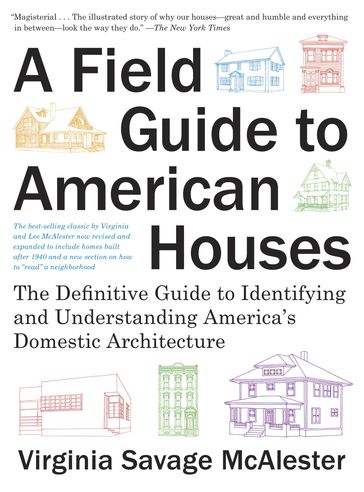 "Magisterial . . . The illustrated story of why our houses—great and humble and everything in between—look the way they do." —The New York Times

A Field Guide to American Houses

The best-selling classic by Virginia and Lee McAlester now revised and expanded to include homes built after 1940 and a new section on how to "read" a neighborhood

The Definitive Guide to Identifying and Understanding America's Domestic Architecture

Virginia Savage McAlester